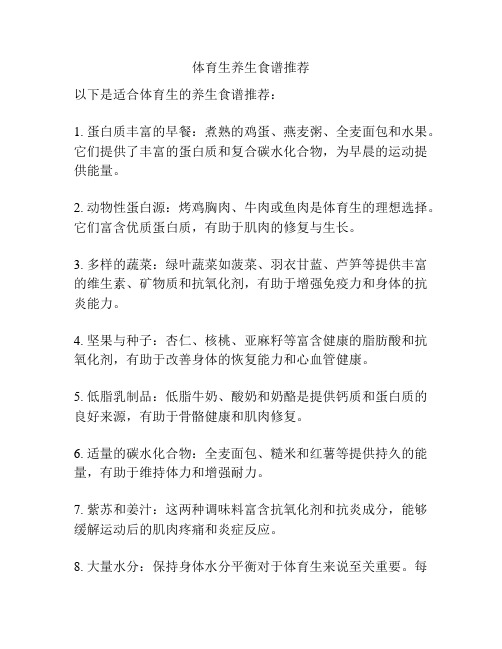 体育生养生食谱推荐

以下是适合体育生的养生食谱推荐：

1. 蛋白质丰富的早餐：煮熟的鸡蛋、燕麦粥、全麦面包和水果。它们提供了丰富的蛋白质和复合碳水化合物，为早晨的运动提供能量。

2. 动物性蛋白源：烤鸡胸肉、牛肉或鱼肉是体育生的理想选择。它们富含优质蛋白质，有助于肌肉的修复与生长。

3. 多样的蔬菜：绿叶蔬菜如菠菜、羽衣甘蓝、芦笋等提供丰富的维生素、矿物质和抗氧化剂，有助于增强免疫力和身体的抗炎能力。

4. 坚果与种子：杏仁、核桃、亚麻籽等富含健康的脂肪酸和抗氧化剂，有助于改善身体的恢复能力和心血管健康。

5. 低脂乳制品：低脂牛奶、酸奶和奶酪是提供钙质和蛋白质的良好来源，有助于骨骼健康和肌肉修复。

6. 适量的碳水化合物：全麦面包、糙米和红薯等提供持久的能量，有助于维持体力和增强耐力。

7. 紫苏和姜汁：这两种调味料富含抗氧化剂和抗炎成分，能够缓解运动后的肌肉疼痛和炎症反应。

8. 大量水分：保持身体水分平衡对于体育生来说至关重要。每